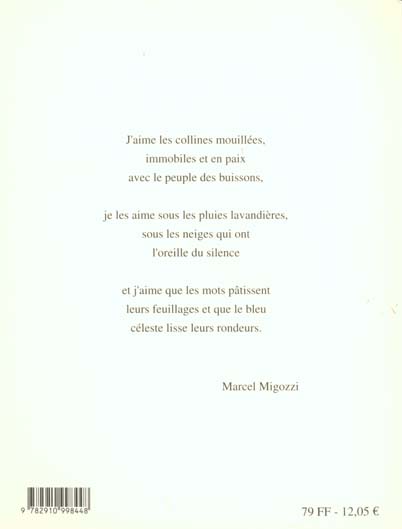 J'aime les collines mouillées,
immobiles et en paix
avec le peuple des buissons,

je les aime sous les pluies lavandières,
sous les neiges qui ont
l'oreille du silence

et j'aime que les mots pâtissent
leurs feuillages et que le bleu
céleste lisse leurs rondeurs.

Marcel Migozzi

9 782910 998448

79 FF - 12,05 €